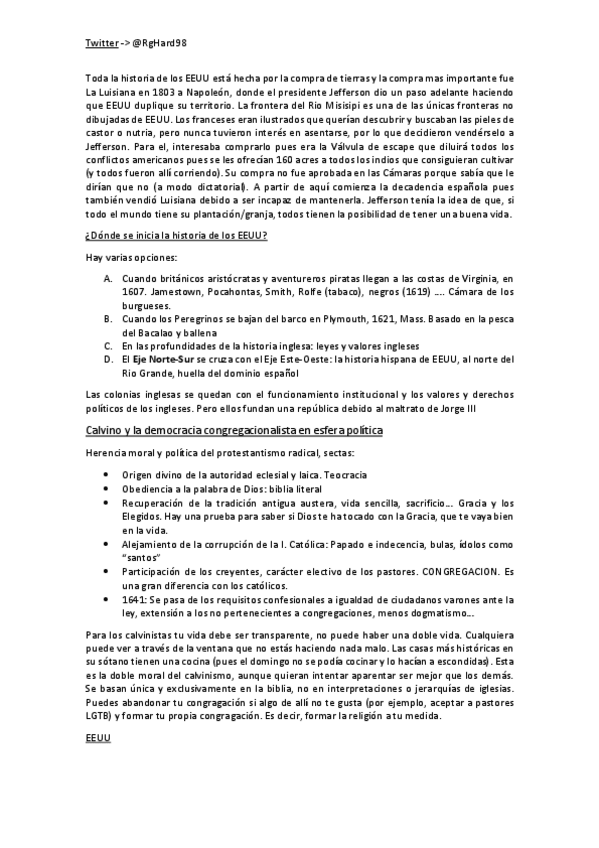 Twitter -> @RgHard98

Toda la historia de los EEUU está hecha por la compra de tierras y la compra mas importante fue La Luisiana en 1803 a Napoleón, donde el presidente Jefferson dio un paso adelante haciendo que EEUU duplique su territorio. La frontera del Rio Misisipi es una de las únicas fronteras no dibujadas de EEUU. Los franceses eran ilustrados que querían descubrir y buscaban las pieles de castor o nutria, pero nunca tuvieron interés en asentarse, por lo que decidieron vendérselo a Jefferson. Para el, interesaba comprarlo pues era la Válvula de escape que diluirá todos los conflictos americanos pues se les ofrecían 160 acres a todos los indios que consiguieran cultivar (y todos fueron allí corriendo). Su compra no fue aprobada en las Cámaras porque sabía que le dirían que no (a modo dictatorial). A partir de aquí comienza la decadencia española pues también vendió Luisiana debido a ser incapaz de mantenerla. Jefferson tenía la idea de que, si todo el mundo tiene su plantación/granja, todos tienen la posibilidad de tener una buena vida.

¿Dónde se inicia la historia de los EEUU?

Hay varias opciones:

A. Cuando británicos aristócratas y aventureros piratas llegan a las costas de Virginia, en 1607. Jamestown, Pocahontas, Smith, Rolfe (tabaco), negros (1619) …. Cámara de los burgueses.
B. Cuando los Peregrinos se bajan del barco en Plymouth, 1621, Mass. Basado en la pesca del Bacalao y ballena
C. En las profundidades de la historia inglesa: leyes y valores ingleses
D. El Eje Norte-Sur se cruza con el Eje Este-Oeste: la historia hispana de EEUU, al norte del Rio Grande, huella del dominio español

Las colonias inglesas se quedan con el funcionamiento institucional y los valores y derechos políticos de los ingleses. Pero ellos fundan una república debido al maltrato de Jorge III

Calvino y la democracia congregacionalista en esfera política

Herencia moral y política del protestantismo radical, sectas:

• Origen divino de la autoridad eclesial y laica. Teocracia
• Obediencia a la palabra de Dios: biblia literal
• Recuperación de la tradición antigua austera, vida sencilla, sacrificio… Gracia y los Elegidos. Hay una prueba para saber si Dios te ha tocado con la Gracia, que te vaya bien en la vida.
• Alejamiento de la corrupción de la I. Católica: Papado e indecencia, bulas, ídolos como "santos"
• Participación de los creyentes, carácter electivo de los pastores. CONGREGACION. Es una gran diferencia con los católicos.
• 1641: Se pasa de los requisitos confesionales a igualdad de ciudadanos varones ante la ley, extensión a los no pertenecientes a congregaciones, menos dogmatismo…

Para los calvinistas tu vida debe ser transparente, no puede haber una doble vida. Cualquiera puede ver a través de la ventana que no estás haciendo nada malo. Las casas más históricas en su sótano tienen una cocina (pues el domingo no se podía cocinar y lo hacían a escondidas). Esta es la doble moral del calvinismo, aunque quieran intentar aparentar ser mejor que los demás. Se basan única y exclusivamente en la biblia, no en interpretaciones o jerarquías de iglesias. Puedes abandonar tu congragación si algo de allí no te gusta (por ejemplo, aceptar a pastores LGTB) y formar tu propia congragación. Es decir, formar la religión a tu medida.

EEUU